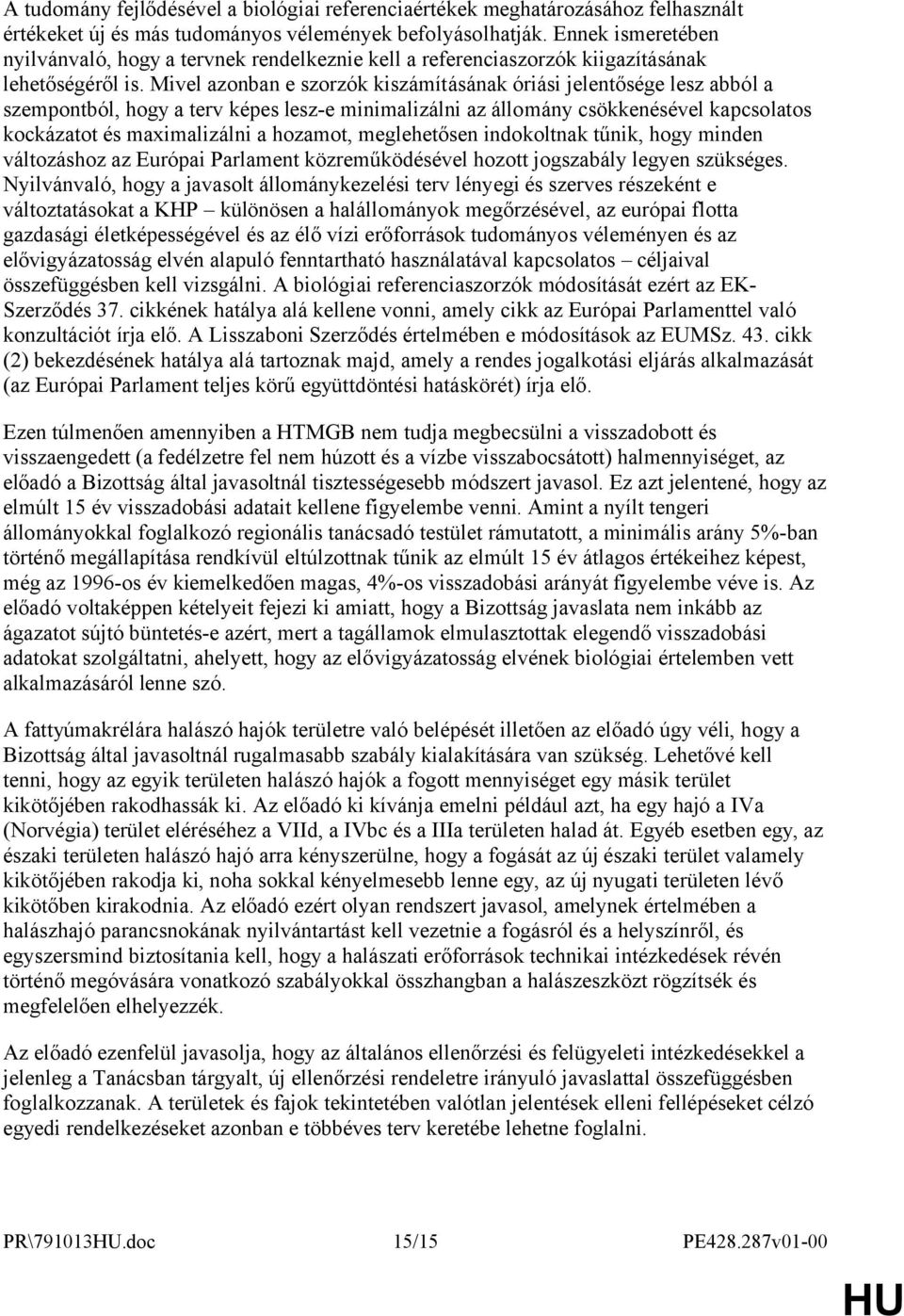 A tudomány fejlődésével a biológiai referenciaértékek meghatározásához felhasznált értékeket új és más tudományos vélemények befolyásolhatják. Ennek ismeretében nyilvánvaló, hogy a tervnek rendelkeznie kell a referenciaszorzók kiigazításának lehetőségéről is. Mivel azonban e szorzók kiszámításának óriási jelentősége lesz abból a szempontból, hogy a terv képes lesz-e minimalizálni az állomány csökkenésével kapcsolatos kockázatot és maximalizálni a hozamot, meglehetősen indokoltnak tűnik, hogy minden változáshoz az Európai Parlament közreműködésével hozott jogszabály legyen szükséges. Nyilvánvaló, hogy a javasolt állománykezelési terv lényegi és szerves részeként e változtatásokat a KHP – különösen a halállományok megőrzésével, az európai flotta gazdasági életképességével és az élő vízi erőforrások tudományos véleményen és az elővigyázatosság elvén alapuló fenntartható használatával kapcsolatos – céljaival összefüggésben kell vizsgálni. A biológiai referenciaszorzók módosítását ezért az EK-Szerződés 37. cikkének hatálya alá kellene vonni, amely cikk az Európai Parlamenttel való konzultációt írja elő. A Lisszaboni Szerződés értelmében e módosítások az EUMSz. 43. cikk (2) bekezdésének hatálya alá tartoznak majd, amely a rendes jogalkotási eljárás alkalmazását (az Európai Parlament teljes körű együttdöntési hatáskörét) írja elő.

Ezen túlmenően amennyiben a HTMGB nem tudja megbecsülni a visszadobott és visszaengedett (a fedélzetre fel nem húzott és a vízbe visszabocsátott) halmennyiséget, az előadó a Bizottság által javasoltnál tisztességesebb módszert javasol. Ez azt jelentené, hogy az elmúlt 15 év visszadobási adatait kellene figyelembe venni. Amint a nyílt tengeri állományokkal foglalkozó regionális tanácsadó testület rámutatott, a minimális arány 5%-ban történő megállapítása rendkívül eltúlzottnak tűnik az elmúlt 15 év átlagos értékeihez képest, még az 1996-os év kiemelkedően magas, 4%-os visszadobási arányát figyelembe véve is. Az előadó voltaképpen kételyeit fejezi ki amiatt, hogy a Bizottság javaslata nem inkább az ágazatot sújtó büntetés-e azért, mert a tagállamok elmulasztottak elegendő visszadobási adatokat szolgáltatni, ahelyett, hogy az elővigyázatosság elvének biológiai értelemben vett alkalmazásáról lenne szó.

A fattyúmakrélára halászó hajók területre való belépését illetően az előadó úgy véli, hogy a Bizottság által javasoltnál rugalmasabb szabály kialakítására van szükség. Lehetővé kell tenni, hogy az egyik területen halászó hajók a fogott mennyiséget egy másik terület kikötőjében rakodhassák ki. Az előadó ki kívánja emelni például azt, ha egy hajó a IVa (Norvégia) terület eléréséhez a VIId, a IVbc és a IIIa területen halad át. Egyéb esetben egy, az északi területen halászó hajó arra kényszerülne, hogy a fogását az új északi terület valamely kikötőjében rakodja ki, noha sokkal kényelmesebb lenne egy, az új nyugati területen lévő kikötőben kirakodnia. Az előadó ezért olyan rendszert javasol, amelynek értelmében a halászhajó parancsnokának nyilvántartást kell vezetnie a fogásról és a helyszínről, és egyszersmind biztosítania kell, hogy a halászati erőforrások technikai intézkedések révén történő megóvására vonatkozó szabályokkal összhangban a halászeszközt rögzítsék és megfelelően elhelyezzék.

Az előadó ezenfelül javasolja, hogy az általános ellenőrzési és felügyeleti intézkedésekkel a jelenleg a Tanácsban tárgyalt, új ellenőrzési rendeletre irányuló javaslattal összefüggésben foglalkozzanak. A területek és fajok tekintetében valótlan jelentések elleni fellépéseket célzó egyedi rendelkezéseket azonban e többéves terv keretébe lehetne foglalni.

PR\791013HU.doc 15/15 PE428.287v01-00

HU